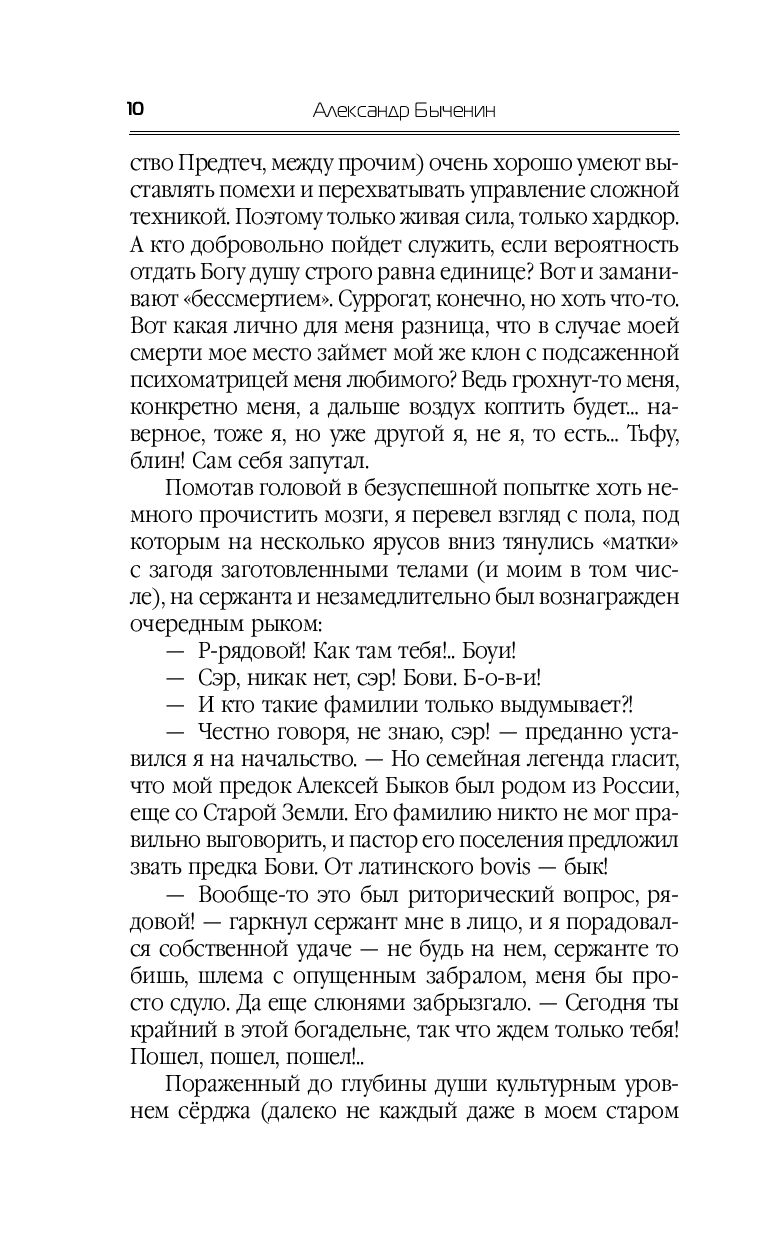 10 Александр Быченин

ство Предтеч, между прочим) очень хорошо умеют выставлять помехи и перехватывать управление сложной техникой. Поэтому только живая сила, только хардкор. А кто добровольно пойдет служить, если вероятность отдать Богу душу строго равна единице? Вот и заманивают «бессмертием». Суррогат, конечно, но хоть что-то. Вот какая лично для меня разница, что в случае моей смерти мое место займет мой же клон с подсаженной психоматрицей меня любимого? Ведь грохнут-то меня, конкретно меня, а дальше воздух коптить будет... наверное, тоже я, но уже другой я, не я, то есть... Тьфу, блин! Сам себя запутал.

Помотав головой в безуспешной попытке хоть немного прочистить мозги, я перевел взгляд с пола, под которым на несколько ярусов вниз тянулись «матки» с загодя заготовленными телами (и моим в том числе), на сержанта и незамедлительно был вознагражден очередным рыком:

— Р-рядовой! Как там тебя!.. Боуи!

— Сэр, никак нет, сэр! Бови. Б-о-в-и!

— И кто такие фамилии только выдумывает?!

— Честно говоря, не знаю, сэр! — преданно уставился я на начальство. — Но семейная легенда гласит, что мой предок Алексей Быков был родом из России, еще со Старой Земли. Его фамилию никто не мог правильно выговорить, и пастор его поселения предложил звать предка Бови. От латинского bovis — бык!

— Вообще-то это был риторический вопрос, рядовой! — гаркнул сержант мне в лицо, и я порадовался собственной удаче — не будь на нем, сержанте то бишь, шлема с опущенным забралом, меня бы просто сдуло. Да еще слюнями забрызгало. — Сегодня ты крайний в этой богадельне, так что ждем только тебя! Пошел, пошел, пошел!..

Пораженный до глубины души культурным уровнем сёрджа (далеко не каждый даже в моем старом